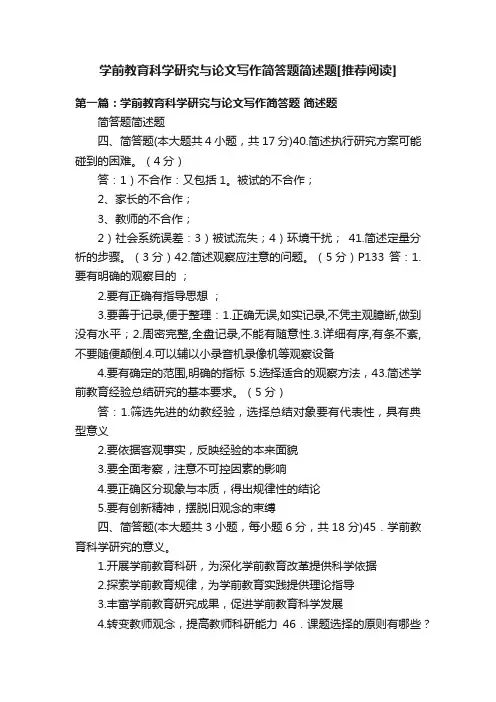 学前教育科学研究与论文写作简答题简述题[推荐阅读]

第一篇：学前教育科学研究与论文写作简答题 简述题

简答题简述题

四、简答题(本大题共 4 小题，共 17 分)40.简述执行研究方案可能碰到的困难。（4 分）

答：1）不合作：又包括 1。被试的不合作；

2、家长的不合作；

3、教师的不合作；

2）社会系统误差：3）被试流失；4）环境干扰； 41.简述定量分析的步骤。（3 分）42.简述观察应注意的问题。（5 分）P133 答：1.要有明确的观察目的 ；

2.要有正确有指导思想 ；

3.要善于记录,便于整理：1.正确无误,如实记录,不凭主观臆断,做到没有水平；2.周密完整,全盘记录,不能有随意性.3.详细有序,有条不紊,不要随便颠倒.4.可以辅以小录音机录像机等观察设备

4.要有确定的范围,明确的指标 5.选择适合的观察方法，43.简述学前教育经验总结研究的基本要求。（5 分）

答：1.筛选先进的幼教经验，选择总结对象要有代表性，具有典型意义

2.要依据客观事实，反映经验的本来面貌

3.要全面考察，注意不可控因素的影响

4.要正确区分现象与本质，得出规律性的结论

5.要有创新精神，摆脱旧观念的束缚

四、简答题(本大题共 3 小题，每小题 6 分，共 18 分)45．学前教育科学研究的意义。

1.开展学前教育科研，为深化学前教育改革提供科学依据

2.探索学前教育规律，为学前教育实践提供理论指导

3.丰富学前教育研究成果，促进学前教育科学发展

4.转变教师观念，提高教师科研能力 46．课题选择的原则有哪些？